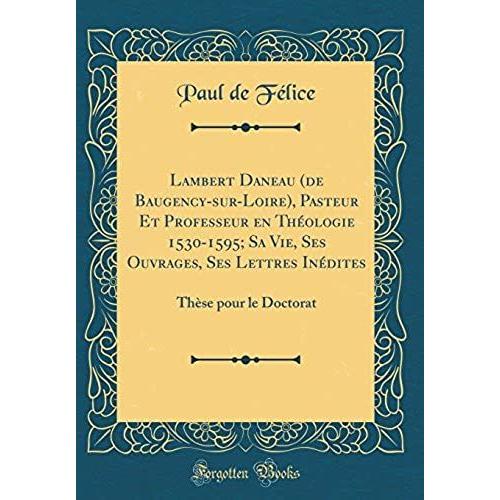 Paul de Félice

Lambert Daneau (de Baugency-sur-Loire), Pasteur Et Professeur en Théologie 1530-1595; Sa Vie, Ses Ouvrages, Ses Lettres Inédites

Thèse pour le Doctorat

Forgotten Books